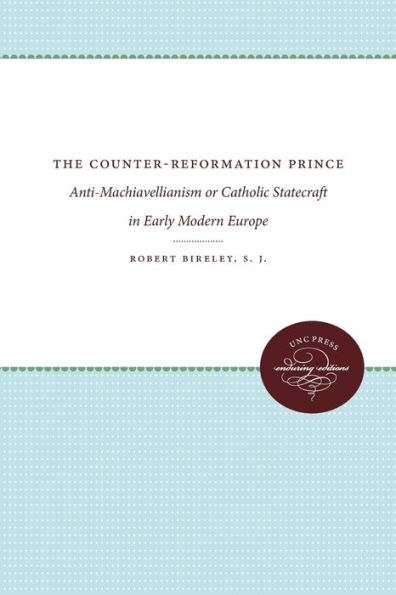 THE COUNTER-REFORMATION PRINCE

Anti-Machiavellianism or Catholic Statecraft in Early Modern Europe

ROBERT BIRELEY, S. J.

UNC PRESS
enduring editions